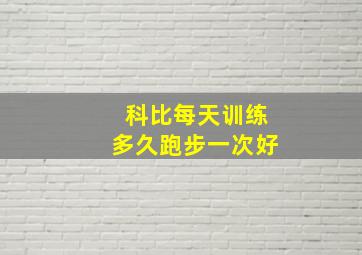 科比每天训练
多久跑步一次好